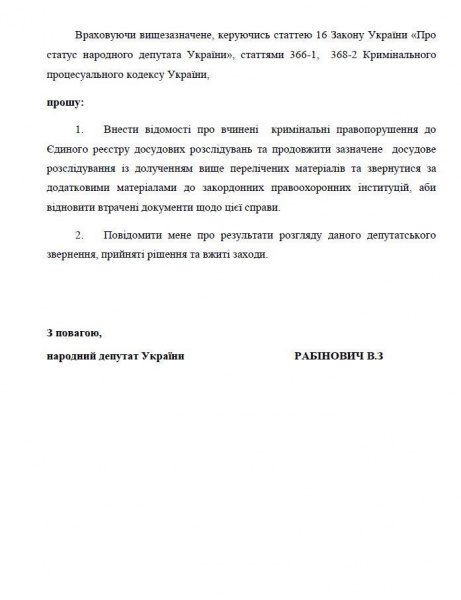 Враховуючи вищезазначене, керуючись статтею 16 Закону України «Про статус народного депутата України», статтями 366-1, 368-2 Кримінального процесуального кодексу України,

прошу:

1. Внести відомості про вчинені кримінальні правопорушення до Єдиного реєстру досудових розслідувань та продовжити зазначене досудове розслідування із долученням вище перелічених матеріалів та звернутися за додатковими матеріалами до закордонних правоохоронних інституцій, аби відновити втрачені документи щодо цієї справи.

2. Повідомити мене про результати розгляду даного депутатського звернення, прийняті рішення та вжиті заходи.

З повагою,

народний депутат України РАБІНОВИЧ В.З